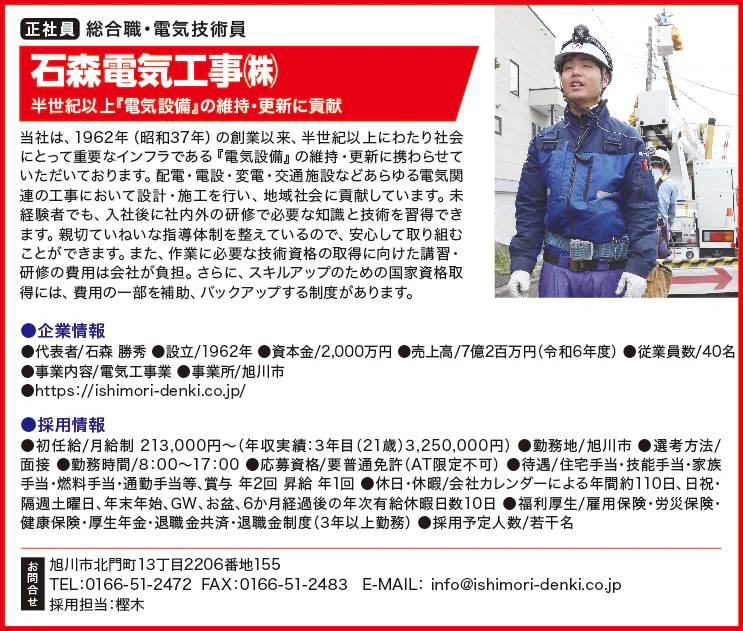 正社員 総合職・電気技術員

石森電気工事㈱

半世紀以上『電気設備』の維持・更新に貢献

当社は、1962年（昭和37年）の創業以来、半世紀以上にわたり社会にとって重要なインフラである『電気設備』の維持・更新に携わらせていただいております。配電・電設・変電・交通施設などあらゆる電気関連の工事において設計・施工を行い、地域社会に貢献しています。未経験者でも、入社後に社内外の研修で必要な知識と技術を習得できます。親切ていねいな指導体制を整えているので、安心して取り組むことができます。また、作業に必要な技術資格の取得に向けた講習・研修の費用は会社が負担。さらに、スキルアップのための国家資格取得には、費用の一部を補助、バックアップする制度があります。

●企業情報
●代表者/石森 勝秀 ●設立/1962年 ●資本金/2,000万円 ●売上高/7億2百万円（令和6年度） ●従業員数/40名 ●事業内容/電気工事業 ●事業所/旭川市
●https://ishimori-denki.co.jp/

●採用情報
●初任給/月給制 213,000円～（年収実績：3年目（21歳）3,250,000円） ●勤務地/旭川市 ●選考方法/面接 ●勤務時間/8:00～17:00 ●応募資格/要普通免許（AT限定不可） ●待遇/住宅手当・技能手当・家族手当・燃料手当・通勤手当等、賞与 年2回 昇給 年1回 ●休日・休暇/会社カレンダーによる年間約110日、日祝・隔週土曜日、年末年始、GW、お盆、6か月経過後の年次有給休暇日数10日 ●福利厚生/雇用保険・労災保険・健康保険・厚生年金・退職金共済・退職金制度（3年以上勤務） ●採用予定人数/若干名

お問合せ
旭川市北門町13丁目2206番地155
TEL:0166-51-2472 FAX:0166-51-2483 E-MAIL: info@ishimori-denki.co.jp
採用担当：樫木